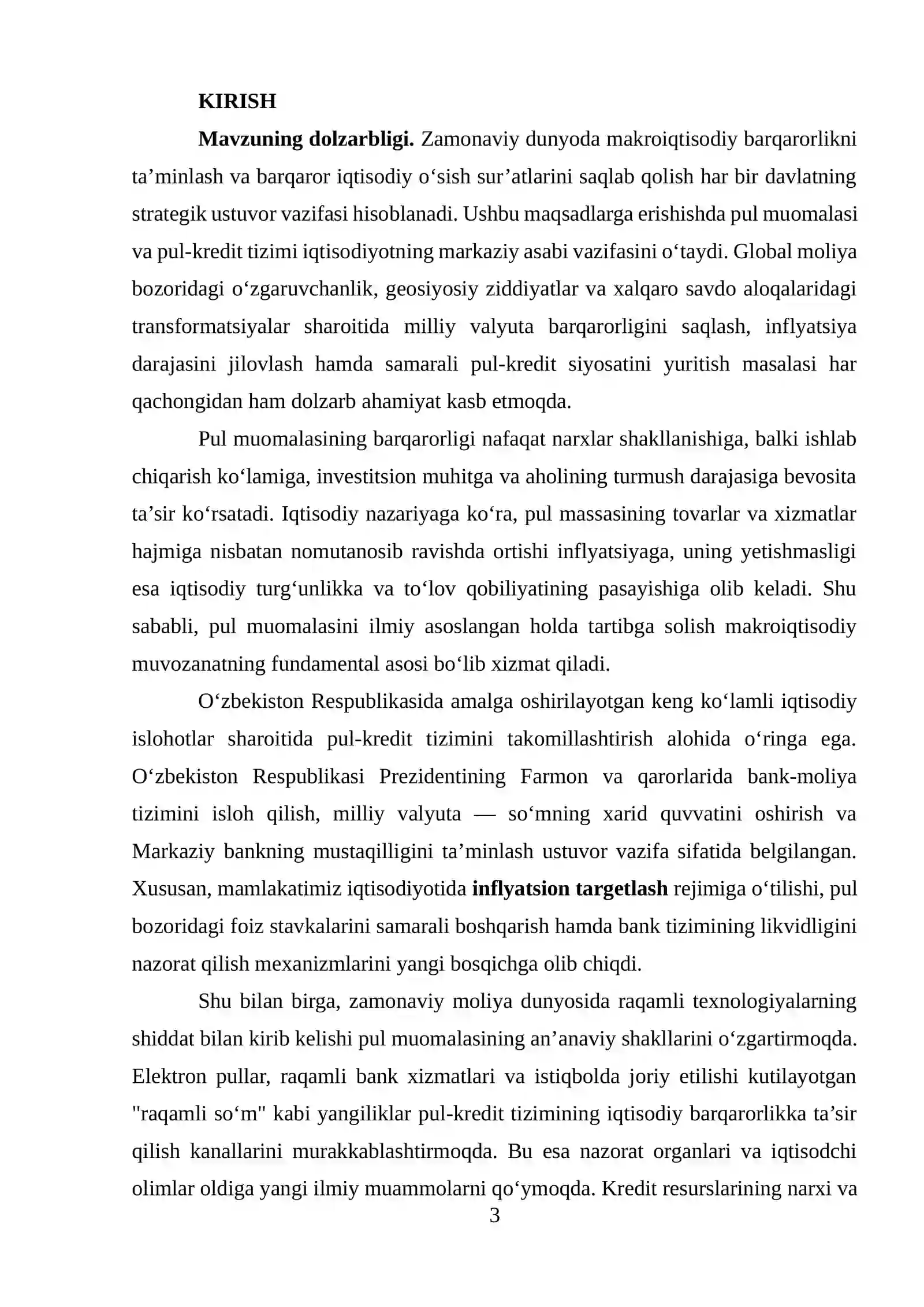 KIRISH

Mavzuning dolzarbligi. Zamonaviy dunyoda makroiqtisodiy barqarorlikni ta'minlash va barqaror iqtisodiy o'sish sur'atlarini saqlab qolish har bir davlatning strategik ustuvor vazifasi hisoblanadi. Ushbu maqsadlarga erishishda pul muomalasi va pul-kredit tizimi iqtisodiyotning markaziy asabi vazifasini o'taydi. Global moliya bozoridagi o'zgaruvchanlik, geosiyosiy ziddiyatlar va xalqaro savdo aloqalaridagi transformatsiyalar sharoitida milliy valyuta barqarorligini saqlash, inflyatsiya darajasini jilovlash hamda samarali pul-kredit siyosatini yuritish masalasi har qachongidan ham dolzarb ahamiyat kasb etmoqda.

Pul muomalasining barqarorligi nafaqat narxlar shakllanishiga, balki ishlab chiqarish ko'lamiga, investitsion muhitga va aholining turmush darajasiga bevosita ta'sir ko'rsatadi. Iqtisodiy nazariyaga ko'ra, pul massasining tovarlar va xizmatlar hajmiga nisbatan nomutanosib ravishda ortishi inflyatsiyaga, uning yetishmasligi esa iqtisodiy turg'unlikka va to'lov qobiliyatining pasayishiga olib keladi. Shu sababli, pul muomalasini ilmiy asoslangan holda tartibga solish makroiqtisodiy muvozanatning fundamental asosi bo'lib xizmat qiladi.

O'zbekiston Respublikasida amalga oshirilayotgan keng ko'lamli iqtisodiy islohotlar sharoitida pul-kredit tizimini takomillashtirish alohida o'ringa ega. O'zbekiston Respublikasi Prezidentining Farmon va qarorlarida bank-moliya tizimini isloh qilish, milliy valyuta — so'mning xarid quvvatini oshirish va Markaziy bankning mustaqilligini ta'minlash ustuvor vazifa sifatida belgilangan. Xususan, mamlakatimiz iqtisodiyotida inflyatsion targetlash rejimiga o'tilishi, pul bozoridagi foiz stavkalarini samarali boshqarish hamda bank tizimining likvidligini nazorat qilish mexanizmlarini yangi bosqichga olib chiqdi.

Shu bilan birga, zamonaviy moliya dunyosida raqamli texnologiyalarning shiddat bilan kirib kelishi pul muomalasining an'anaviy shakllarini o'zgartirmoqda. Elektron pullar, raqamli bank xizmatlari va istiqbolda joriy etilishi kutilayotgan "raqamli so'm" kabi yangiliklar pul-kredit tizimining iqtisodiy barqarorlikka ta'sir qilish kanallarini murakkablashtirmoqda. Bu esa nazorat organlari va iqtisodchi olimlar oldiga yangi ilmiy muammolarni qo'ymoqda. Kredit resurslarining narxi va

3